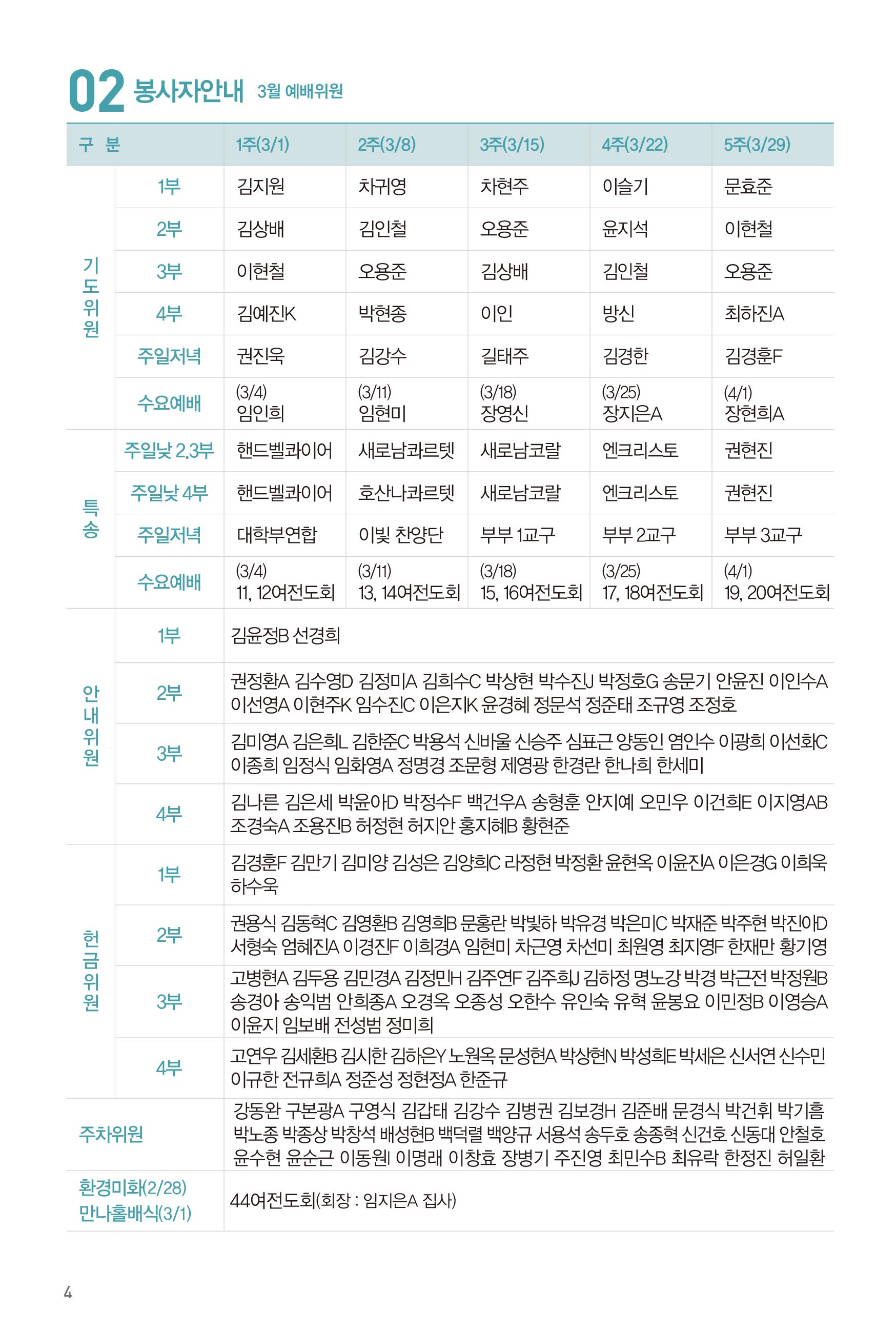 02 봉사자안내 3월 예배위원

| 구 분 | | 1주(3/1) | 2주(3/8) | 3주(3/15) | 4주(3/22) | 5주(3/29) |
|---|---|---|---|---|---|---|
| 기도위원 | 1부 | 김지원 | 차귀영 | 차현주 | 이슬기 | 문효준 |
| | 2부 | 김상배 | 김인철 | 오용준 | 윤지석 | 이현철 |
| | 3부 | 이현철 | 오용준 | 김상배 | 김인철 | 오용준 |
| | 4부 | 김예진K | 박현종 | 이인 | 방신 | 최하진A |
| | 주일저녁 | 권진욱 | 김강수 | 길태주 | 김경한 | 김경훈F |
| | 수요예배 | (3/4) 임인희 | (3/11) 임현미 | (3/18) 장영신 | (3/25) 장지은A | (4/1) 장현희A |
| 특송 | 주일낮 2.3부 | 핸드벨콰이어 | 새로남콰르텟 | 새로남코랄 | 엔크리스토 | 권현진 |
| | 주일낮 4부 | 핸드벨콰이어 | 호산나콰르텟 | 새로남코랄 | 엔크리스토 | 권현진 |
| | 주일저녁 | 대학부연합 | 이빛 찬양단 | 부부 1교구 | 부부 2교구 | 부부 3교구 |
| | 수요예배 | (3/4) 11, 12여전도회 | (3/11) 13, 14여전도회 | (3/18) 15, 16여전도회 | (3/25) 17, 18여전도회 | (4/1) 19, 20여전도회 |
| 안내위원 | 1부 | 김윤정B 선경희 | | | | |
| | 2부 | 권정환A 김수영D 김정미A 김희수C 박상현 박수진J 박정호G 송문기 안윤진 이인수A 이선영A 이현주K 임수진C 이은지K 윤경혜 정문석 정준태 조규영 조정호 | | | | |
| | 3부 | 김미영A 김은희L 김한준C 박용석 신바울 신승주 심표근 양동인 염인수 이광희 이선화C 이종희 임정식 임화영A 정명경 조문형 제영광 한경란 한나희 한세미 | | | | |
| | 4부 | 김나른 김은세 박윤아D 박정수F 백건우A 송형훈 안지예 오민우 이건희E 이지영AB 조경숙A 조용진B 허정현 허지안 홍지혜B 황현준 | | | | |
| 헌금위원 | 1부 | 김경훈F 김만기 김미양 김성은 김양희C 라정현 박정환 윤현옥 이윤진A 이은경G 이희욱 하수욱 | | | | |
| | 2부 | 권용식 김동혁C 김영환B 김영희B 문홍란 박빛하 박유경 박은미C 박재준 박주현 박진아D 서형숙 엄혜진A 이경진F 이희경A 임현미 차근영 차선미 최원영 최지영F 한재만 황기영 | | | | |
| | 3부 | 고병현A 김두용 김민경A 김정민H 김주연F 김주희J 김하정 명노강 박경 박근전 박정원B 송경아 송익범 안희종A 오경옥 오종성 오한수 유인숙 유혁 윤봉요 이민정B 이영승A 이윤지 임보배 전성범 정미희 | | | | |
| | 4부 | 고연우 김세환B 김시한 김하은Y 노원옥 문성현A 박상현N 박성희E 박세은 신서연 신수민 이규한 전규희A 정준성 정현정A 한준규 | | | | |
| 주차위원 | | 강동완 구본광A 구영식 김갑태 김강수 김병권 김보경H 김준배 문경식 박건휘 박기흠 박노종 박종상 박창석 배성현B 백덕렬 백양규 서용석 송두호 송종혁 신건호 신동대 안철호 윤수현 윤순근 이동원I 이명래 이창효 장병기 주진영 최민수B 최유락 한정진 허일환 | | | | |
| 환경미화(2/28) 만나홀배식(3/1) | | 44여전도회(회장 : 임지은A 집사) | | | | |

4